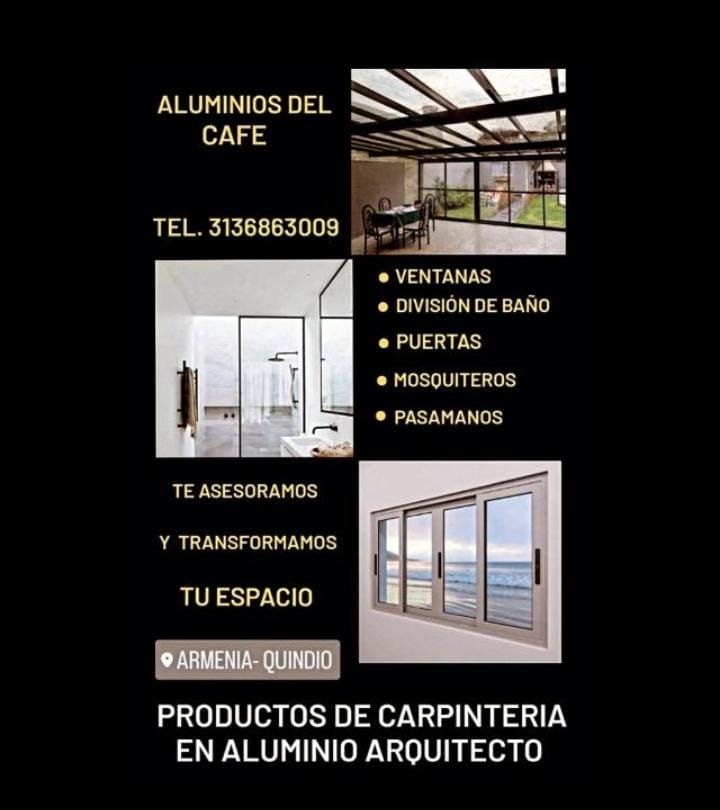 ALUMINIOS DEL CAFE

TEL. 3136863009

• VENTANAS
• DIVISIÓN DE BAÑO
• PUERTAS
• MOSQUITEROS
• PASAMANOS

TE ASESORAMOS

Y TRANSFORMAMOS

TU ESPACIO

ARMENIA- QUINDIO

PRODUCTOS DE CARPINTERIA EN ALUMINIO ARQUITECTO